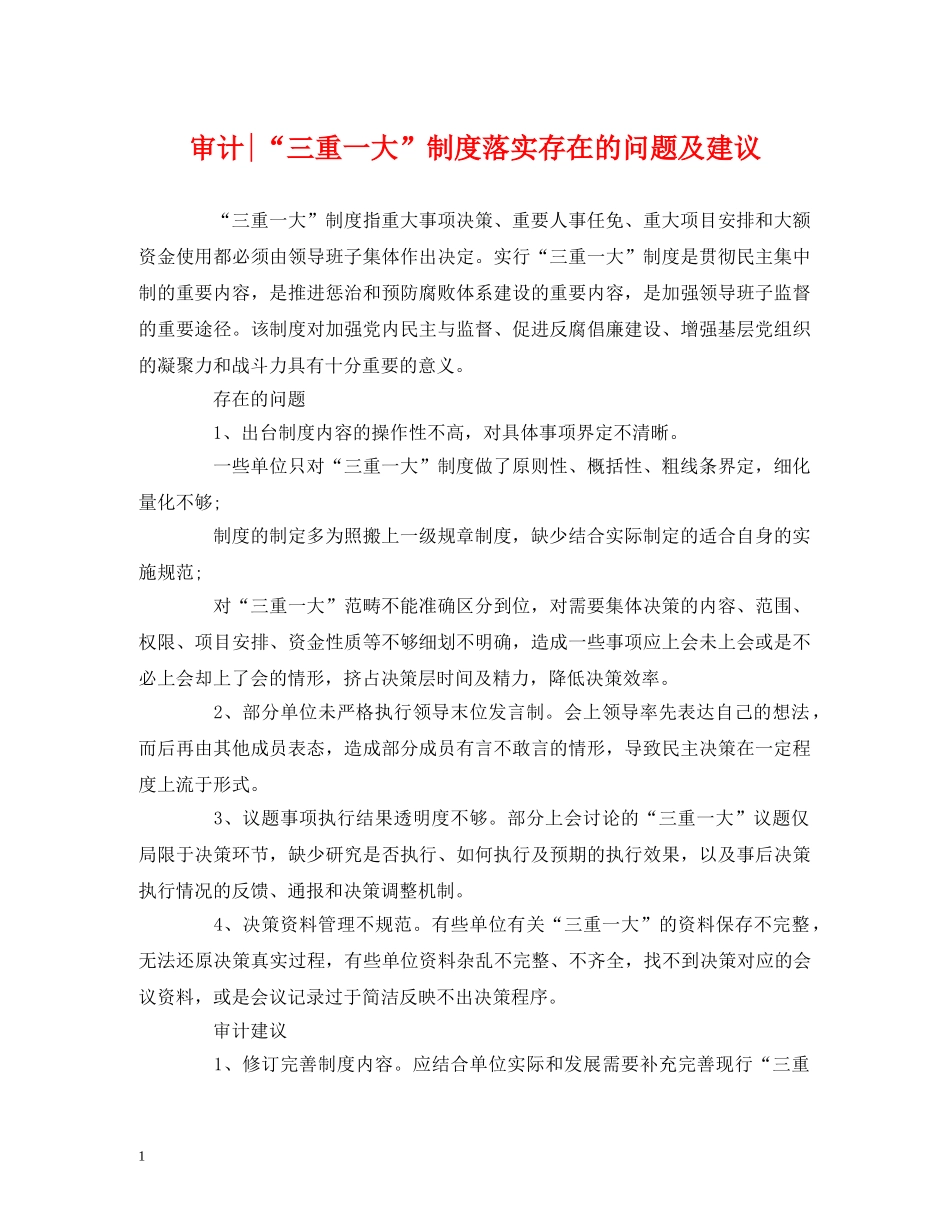 审计|“三重一大”制度落实存在的问题及建议

“三重一大”制度指重大事项决策、重要人事任免、重大项目安排和大额资金使用都必须由领导班子集体作出决定。实行“三重一大”制度是贯彻民主集中制的重要内容，是推进惩治和预防腐败体系建设的重要内容，是加强领导班子监督的重要途径。该制度对加强党内民主与监督、促进反腐倡廉建设、增强基层党组织的凝聚力和战斗力具有十分重要的意义。

存在的问题

1、出台制度内容的操作性不高，对具体事项界定不清晰。

一些单位只对“三重一大”制度做了原则性、概括性、粗线条界定，细化量化不够;

制度的制定多为照搬上一级规章制度，缺少结合实际制定的适合自身的实施规范;

对“三重一大”范畴不能准确区分到位，对需要集体决策的内容、范围、权限、项目安排、资金性质等不够细划不明确，造成一些事项应上会未上会或是不必上会却上了会的情形，挤占决策层时间及精力，降低决策效率。

2、部分单位未严格执行领导末位发言制。会上领导率先表达自己的想法，而后再由其他成员表态，造成部分成员有言不敢言的情形，导致民主决策在一定程度上流于形式。

3、议题事项执行结果透明度不够。部分上会讨论的“三重一大”议题仅局限于决策环节，缺少研究是否执行、如何执行及预期的执行效果，以及事后决策执行情况的反馈、通报和决策调整机制。

4、决策资料管理不规范。有些单位有关“三重一大”的资料保存不完整，无法还原决策真实过程，有些单位资料杂乱不完整、不齐全，找不到决策对应的会议资料，或是会议记录过于简洁反映不出决策程序。

审计建议

1、修订完善制度内容。应结合单位实际和发展需要补充完善现行“三重

1